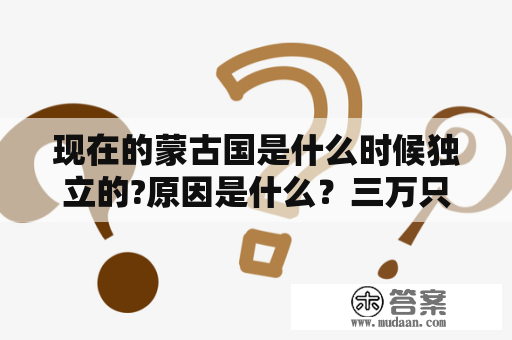 现在的蒙古国是什么时候独立的?原因是什么？三万只

木 答案
www.mudaan.com